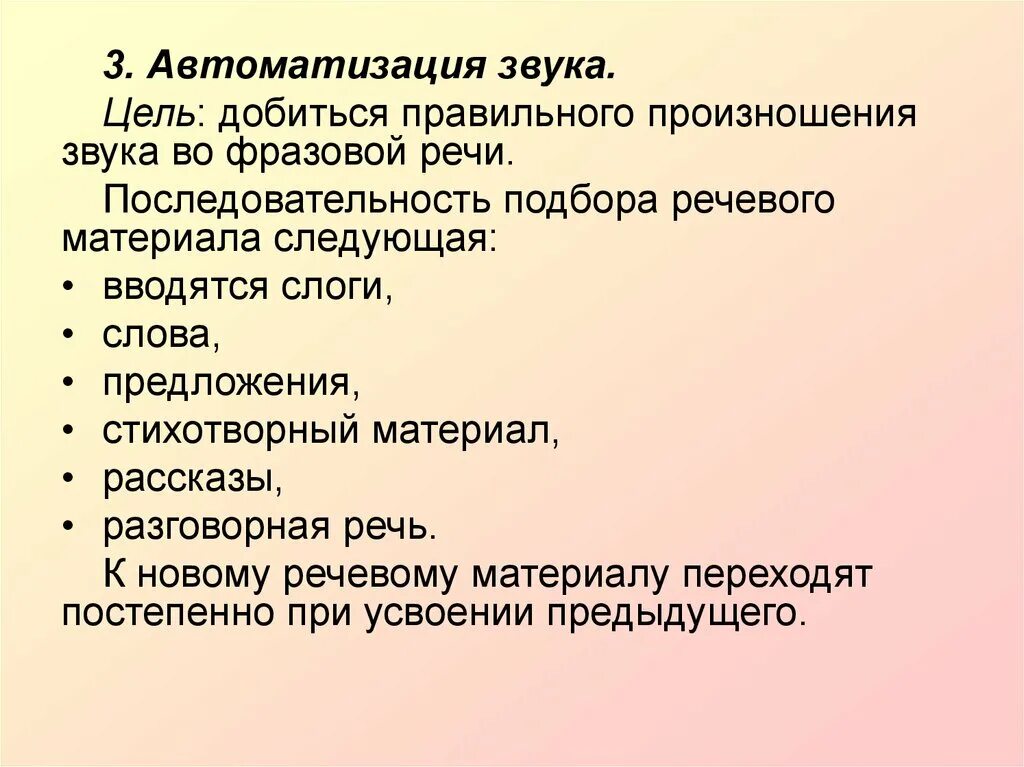 3. Автоматизация звука.

Цель: добиться правильного произношения звука во фразовой речи.

Последовательность подбора речевого материала следующая:

• вводятся слоги,
• слова,
• предложения,
• стихотворный материал,
• рассказы,
• разговорная речь.

К новому речевому материалу переходят постепенно при усвоении предыдущего.